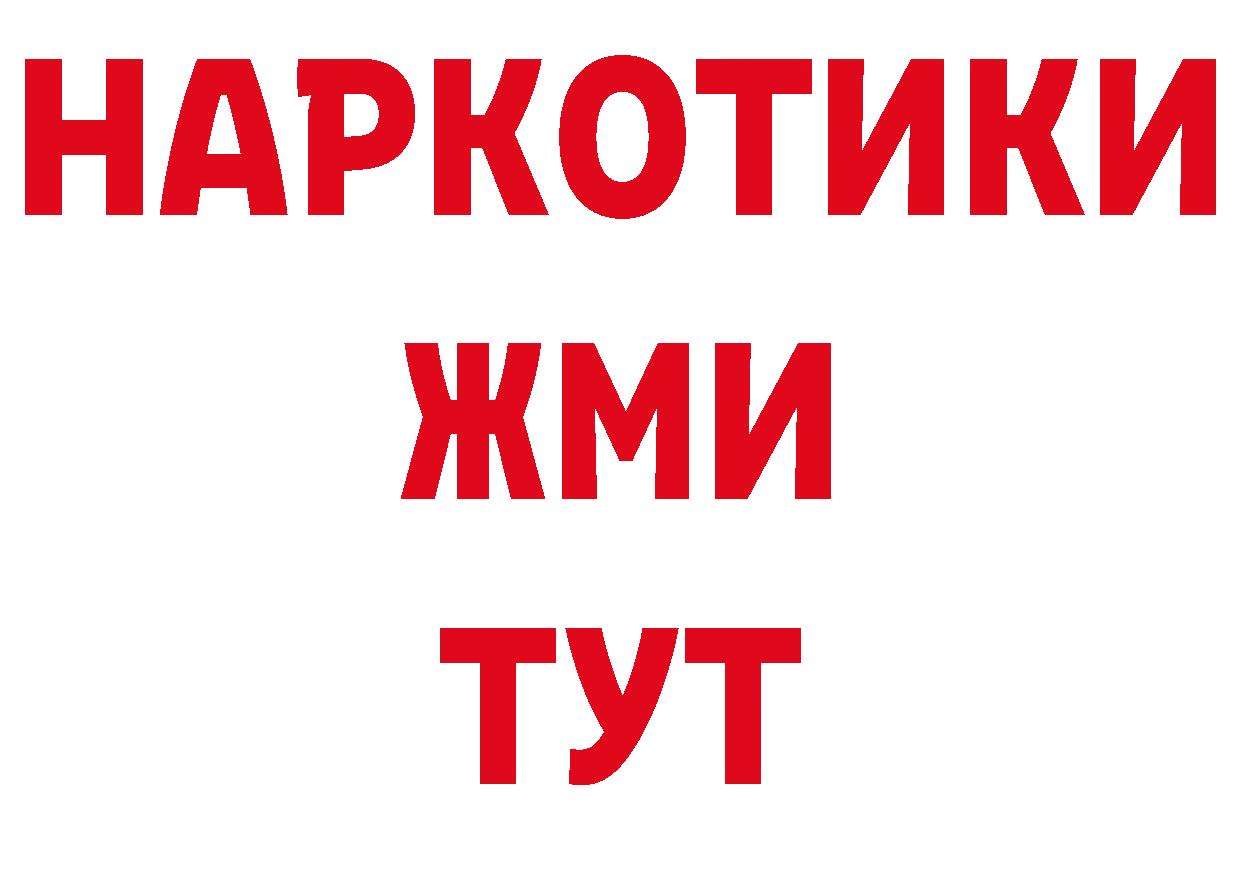 НАРКОТИКИ
ЖМИ
ТУТ